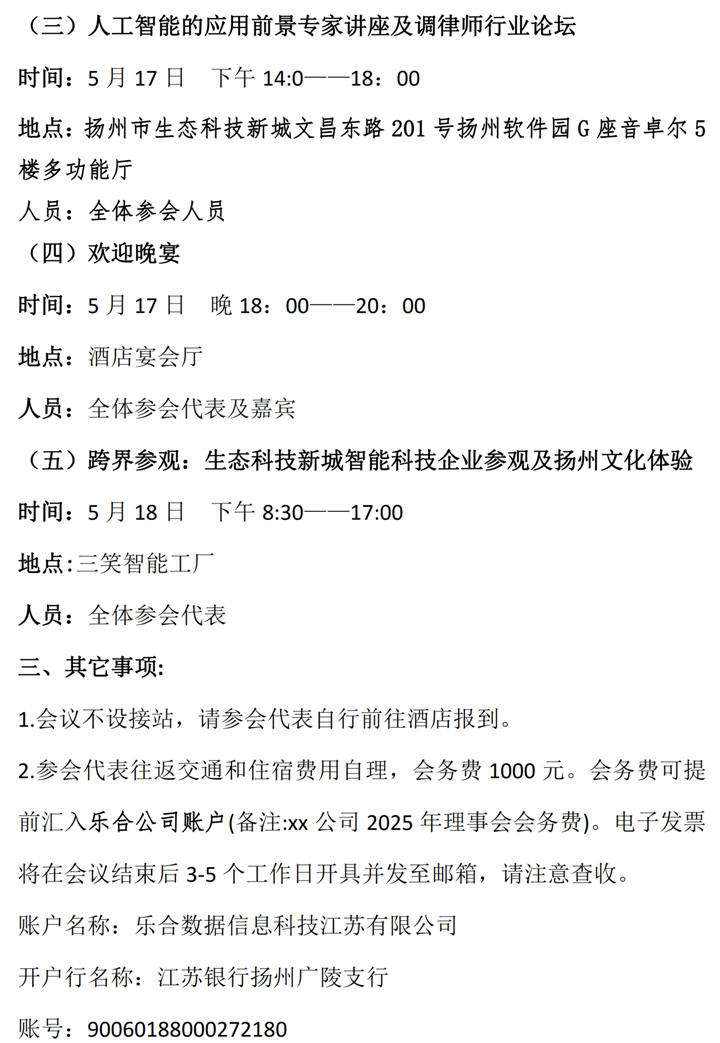 （三）人工智能的应用前景专家讲座及调律师行业论坛

时间：5 月 17 日　下午 14:0——18：00

地点：扬州市生态科技新城文昌东路 201 号扬州软件园 G 座音卓尔 5 楼多功能厅

人员：全体参会人员

（四）欢迎晚宴

时间：5 月 17 日　晚 18：00——20：00

地点：酒店宴会厅

人员：全体参会代表及嘉宾

（五）跨界参观：生态科技新城智能科技企业参观及扬州文化体验

时间：5 月 18 日　下午 8:30——17:00

地点：三笑智能工厂

人员：全体参会代表

三、其它事项：

1.会议不设接站，请参会代表自行前往酒店报到。

2.参会代表往返交通和住宿费用自理，会务费 1000 元。会务费可提前汇入乐合公司账户(备注:xx 公司 2025 年理事会会务费)。电子发票将在会议结束后 3-5 个工作日开具并发至邮箱，请注意查收。

账户名称：乐合数据信息科技江苏有限公司

开户行名称：江苏银行扬州广陵支行

账号：90060188000272180